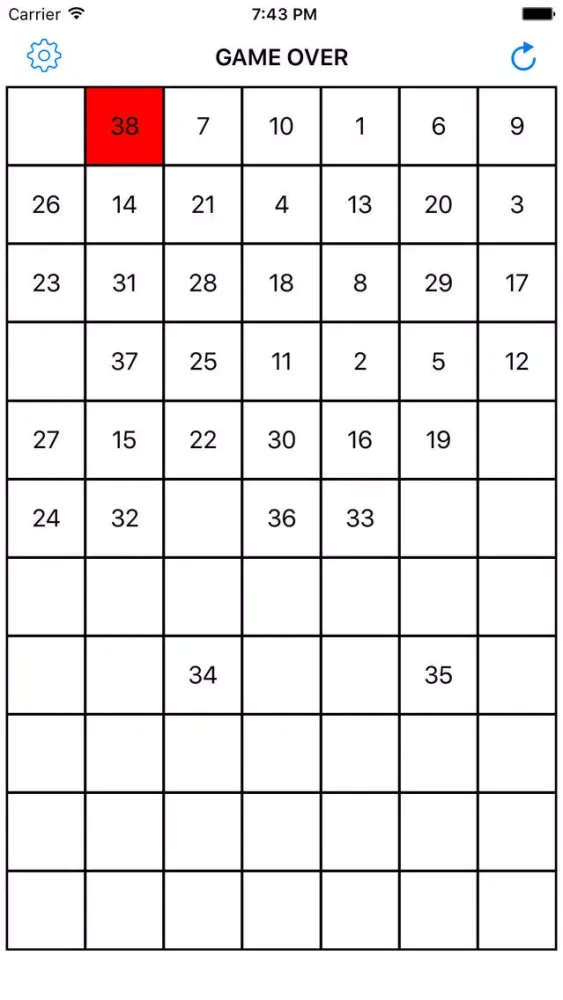 Carrier 7:43 PM

GAME OVER

| | | | | | | |
|---|---|---|---|---|---|---|
| | 38 | 7 | 10 | 1 | 6 | 9 |
| 26 | 14 | 21 | 4 | 13 | 20 | 3 |
| 23 | 31 | 28 | 18 | 8 | 29 | 17 |
| | 37 | 25 | 11 | 2 | 5 | 12 |
| 27 | 15 | 22 | 30 | 16 | 19 | |
| 24 | 32 | | 36 | 33 | | |
| | | | | | | |
| | | 34 | | | 35 | |
| | | | | | | |
| | | | | | | |
| | | | | | | |